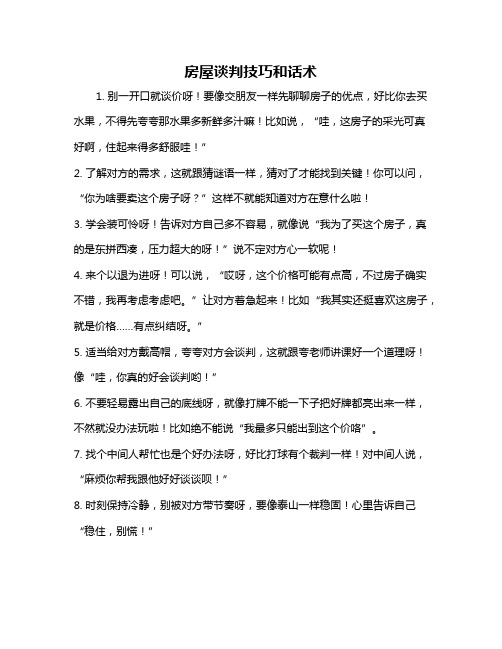 房屋谈判技巧和话术

1. 别一开口就谈价呀！要像交朋友一样先聊聊房子的优点，好比你去买水果，不得先夸夸那水果多新鲜多汁嘛！比如说，“哇，这房子的采光可真好啊，住起来得多舒服哇！”

2. 了解对方的需求，这就跟猜谜语一样，猜对了才能找到关键！你可以问，“你为啥要卖这个房子呀？”这样不就能知道对方在意什么啦！

3. 学会装可怜呀！告诉对方自己多不容易，就像说“我为了买这个房子，真的是东拼西凑，压力超大的呀！”说不定对方心一软呢！

4. 来个以退为进呀！可以说，“哎呀，这个价格可能有点高，不过房子确实不错，我再考虑考虑吧。”让对方着急起来！比如“我其实还挺喜欢这房子，就是价格……有点纠结呀。”

5. 适当给对方戴高帽，夸夸对方会谈判，这就跟夸老师讲课好一个道理呀！像“哇，你真的好会谈判哟！”

6. 不要轻易露出自己的底线呀，就像打牌不能一下子把好牌都亮出来一样，不然就没办法玩啦！比如绝不能说“我最多只能出到这个价格”。

7. 找个中间人帮忙也是个好办法呀，好比打球有个裁判一样！对中间人说，“麻烦你帮我跟他好好谈谈呗！”

8. 时刻保持冷静，别被对方带节奏呀，要像泰山一样稳固！心里告诉自己“稳住，别慌！”